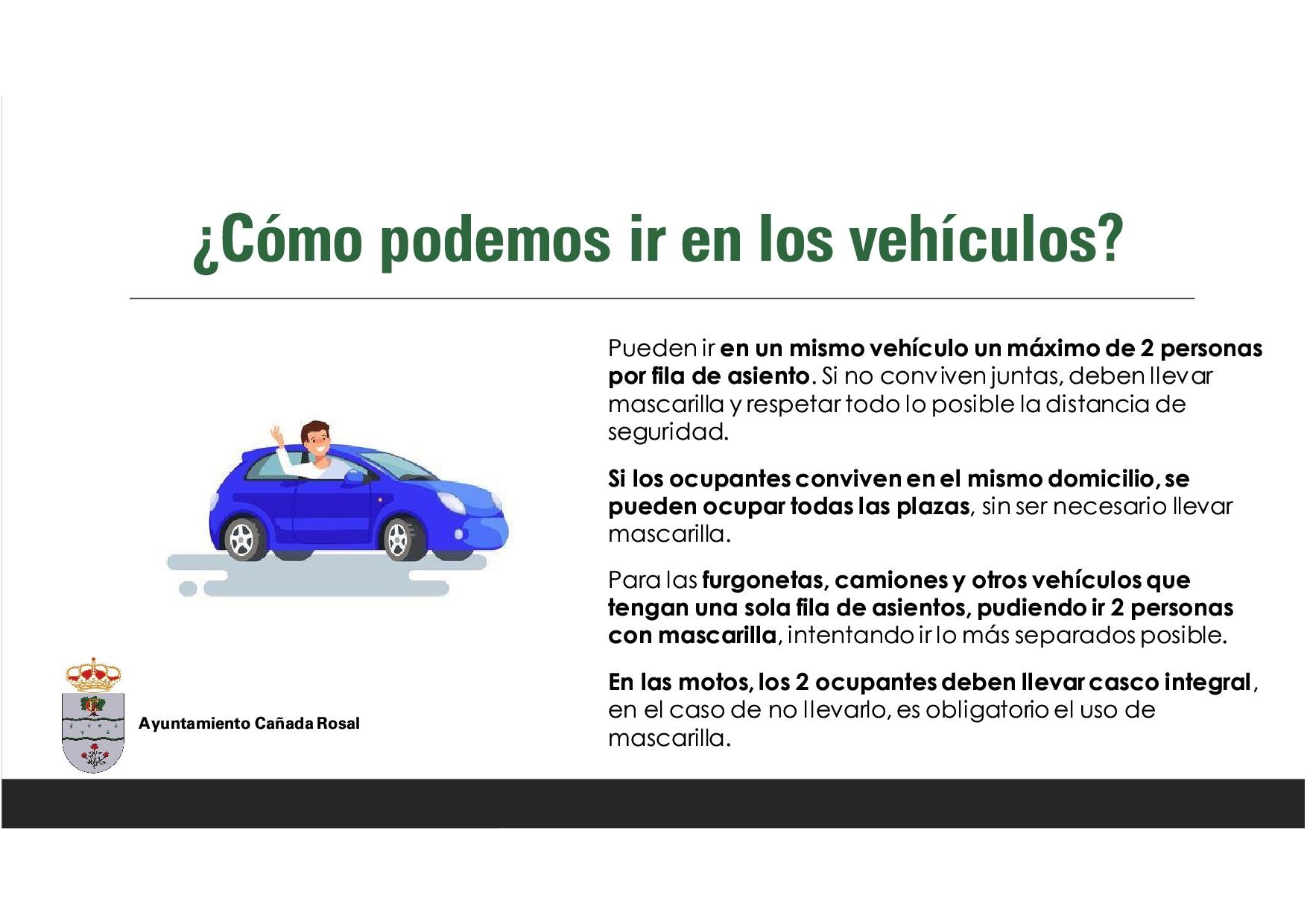 ¿Cómo podemos ir en los vehículos?

Pueden ir en un mismo vehículo un máximo de 2 personas por fila de asiento. Si no conviven juntas, deben llevar mascarilla y respetar todo lo posible la distancia de seguridad.

Si los ocupantes conviven en el mismo domicilio, se pueden ocupar todas las plazas, sin ser necesario llevar mascarilla.

Para las furgonetas, camiones y otros vehículos que tengan una sola fila de asientos, pudiendo ir 2 personas con mascarilla, intentando ir lo más separados posible.

En las motos, los 2 ocupantes deben llevar casco integral, en el caso de no llevarlo, es obligatorio el uso de mascarilla.

Ayuntamiento Cañada Rosal